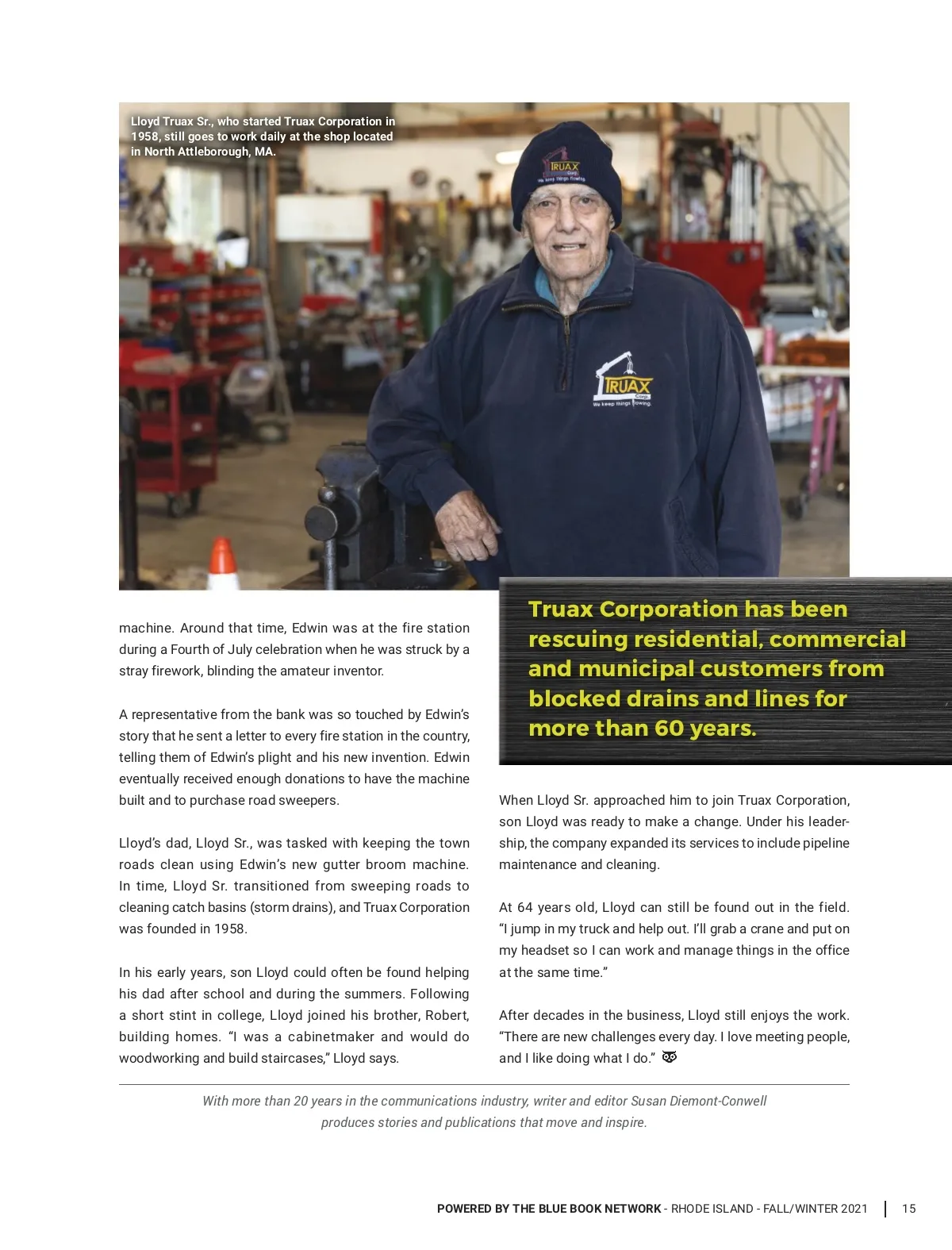 Lloyd Truax Sr., who started Truax Corporation in 1958, still goes to work daily at the shop located in North Attleborough, MA.

TRUAX Corp. We keep things flowing.

TRUAX Corp. We keep things flowing.

machine. Around that time, Edwin was at the fire station during a Fourth of July celebration when he was struck by a stray firework, blinding the amateur inventor.

A representative from the bank was so touched by Edwin's story that he sent a letter to every fire station in the country, telling them of Edwin's plight and his new invention. Edwin eventually received enough donations to have the machine built and to purchase road sweepers.

Lloyd's dad, Lloyd Sr., was tasked with keeping the town roads clean using Edwin's new gutter broom machine. In time, Lloyd Sr. transitioned from sweeping roads to cleaning catch basins (storm drains), and Truax Corporation was founded in 1958.

In his early years, son Lloyd could often be found helping his dad after school and during the summers. Following a short stint in college, Lloyd joined his brother, Robert, building homes. "I was a cabinetmaker and would do woodworking and build staircases," Lloyd says.

Truax Corporation has been rescuing residential, commercial and municipal customers from blocked drains and lines for more than 60 years.

When Lloyd Sr. approached him to join Truax Corporation, son Lloyd was ready to make a change. Under his leadership, the company expanded its services to include pipeline maintenance and cleaning.

At 64 years old, Lloyd can still be found out in the field. "I jump in my truck and help out. I'll grab a crane and put on my headset so I can work and manage things in the office at the same time."

After decades in the business, Lloyd still enjoys the work. "There are new challenges every day. I love meeting people, and I like doing what I do."

With more than 20 years in the communications industry, writer and editor Susan Diemont-Conwell produces stories and publications that move and inspire.

POWERED BY THE BLUE BOOK NETWORK - RHODE ISLAND - FALL/WINTER 2021 | 15